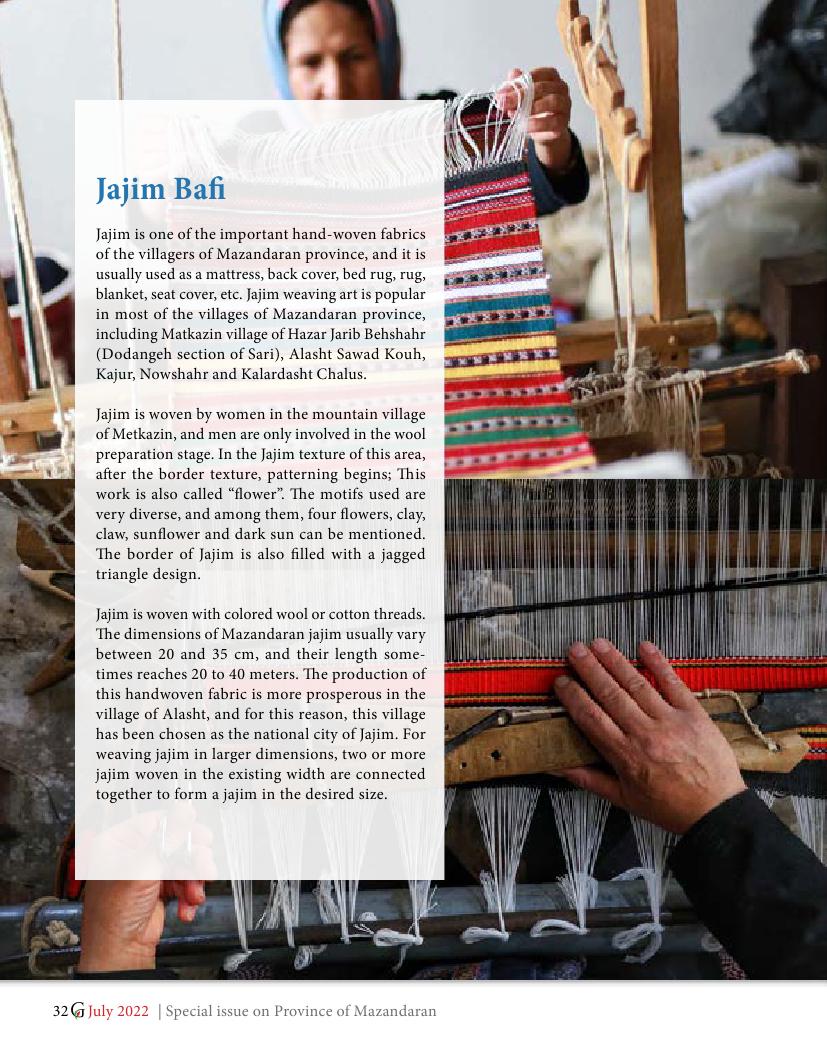 Jajim Bafi

Jajim is one of the important hand-woven fabrics of the villagers of Mazandaran province, and it is usually used as a mattress, back cover, bed rug, rug, blanket, seat cover, etc. Jajim weaving art is popular in most of the villages of Mazandaran province, including Matkazin village of Hazar Jarib Behshahr (Dodangeh section of Sari), Alasht Sawad Kouh, Kajur, Nowshahr and Kalardasht Chalus.

Jajim is woven by women in the mountain village of Metkazin, and men are only involved in the wool preparation stage. In the Jajim texture of this area, after the border texture, patterning begins; This work is also called “flower”. The motifs used are very diverse, and among them, four flowers, clay, claw, sunflower and dark sun can be mentioned. The border of Jajim is also filled with a jagged triangle design.

Jajim is woven with colored wool or cotton threads. The dimensions of Mazandaran jajim usually vary between 20 and 35 cm, and their length sometimes reaches 20 to 40 meters. The production of this handwoven fabric is more prosperous in the village of Alasht, and for this reason, this village has been chosen as the national city of Jajim. For weaving jajim in larger dimensions, two or more jajim woven in the existing width are connected together to form a jajim in the desired size.

32 G July 2022 | Special issue on Province of Mazandaran